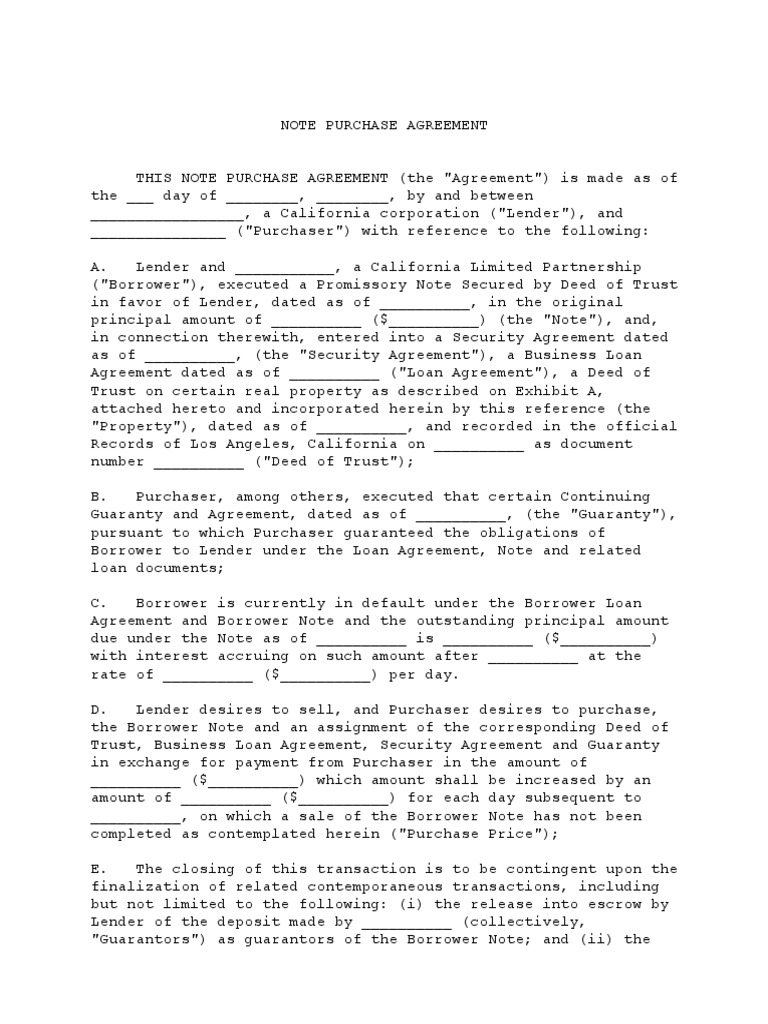 NOTE PURCHASE AGREEMENT

THIS NOTE PURCHASE AGREEMENT (the "Agreement") is made as of the ___ day of ________, ________, by and between _________________, a California corporation ("Lender"), and _______________ ("Purchaser") with reference to the following:

A. Lender and ___________, a California Limited Partnership ("Borrower"), executed a Promissory Note Secured by Deed of Trust in favor of Lender, dated as of __________, in the original principal amount of __________ ($__________) (the "Note"), and, in connection therewith, entered into a Security Agreement dated as of __________, (the "Security Agreement"), a Business Loan Agreement dated as of __________ ("Loan Agreement"), a Deed of Trust on certain real property as described on Exhibit A, attached hereto and incorporated herein by this reference (the "Property"), dated as of __________, and recorded in the official Records of Los Angeles, California on __________ as document number __________ ("Deed of Trust");

B. Purchaser, among others, executed that certain Continuing Guaranty and Agreement, dated as of __________, (the "Guaranty"), pursuant to which Purchaser guaranteed the obligations of Borrower to Lender under the Loan Agreement, Note and related loan documents;

C. Borrower is currently in default under the Borrower Loan Agreement and Borrower Note and the outstanding principal amount due under the Note as of __________ is __________ ($__________) with interest accruing on such amount after __________ at the rate of __________ ($__________) per day.

D. Lender desires to sell, and Purchaser desires to purchase, the Borrower Note and an assignment of the corresponding Deed of Trust, Business Loan Agreement, Security Agreement and Guaranty in exchange for payment from Purchaser in the amount of __________ ($__________) which amount shall be increased by an amount of __________ ($__________) for each day subsequent to __________, on which a sale of the Borrower Note has not been completed as contemplated herein ("Purchase Price");

E. The closing of this transaction is to be contingent upon the finalization of related contemporaneous transactions, including but not limited to the following: (i) the release into escrow by Lender of the deposit made by __________ (collectively, "Guarantors") as guarantors of the Borrower Note; and (ii) the